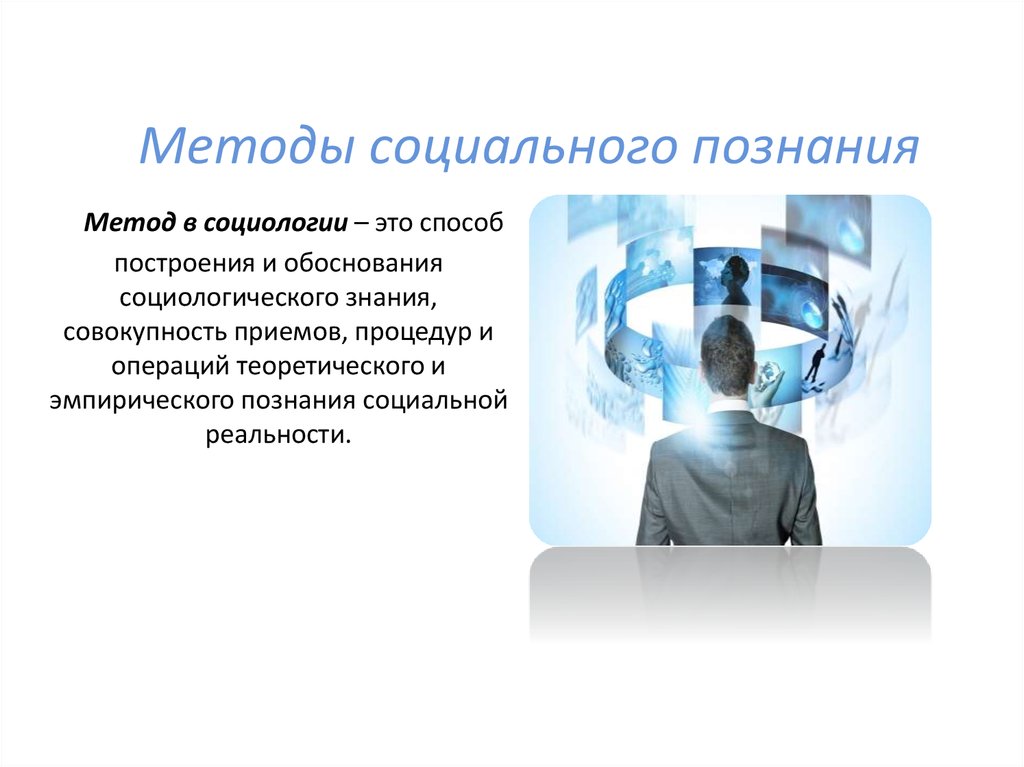 Методы социального познания

Метод в социологии – это способ построения и обоснования социологического знания, совокупность приемов, процедур и операций теоретического и эмпирического познания социальной реальности.